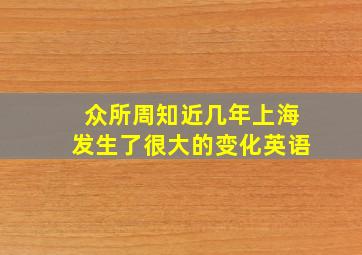 众所周知近几年上海发生了很大的变化英语